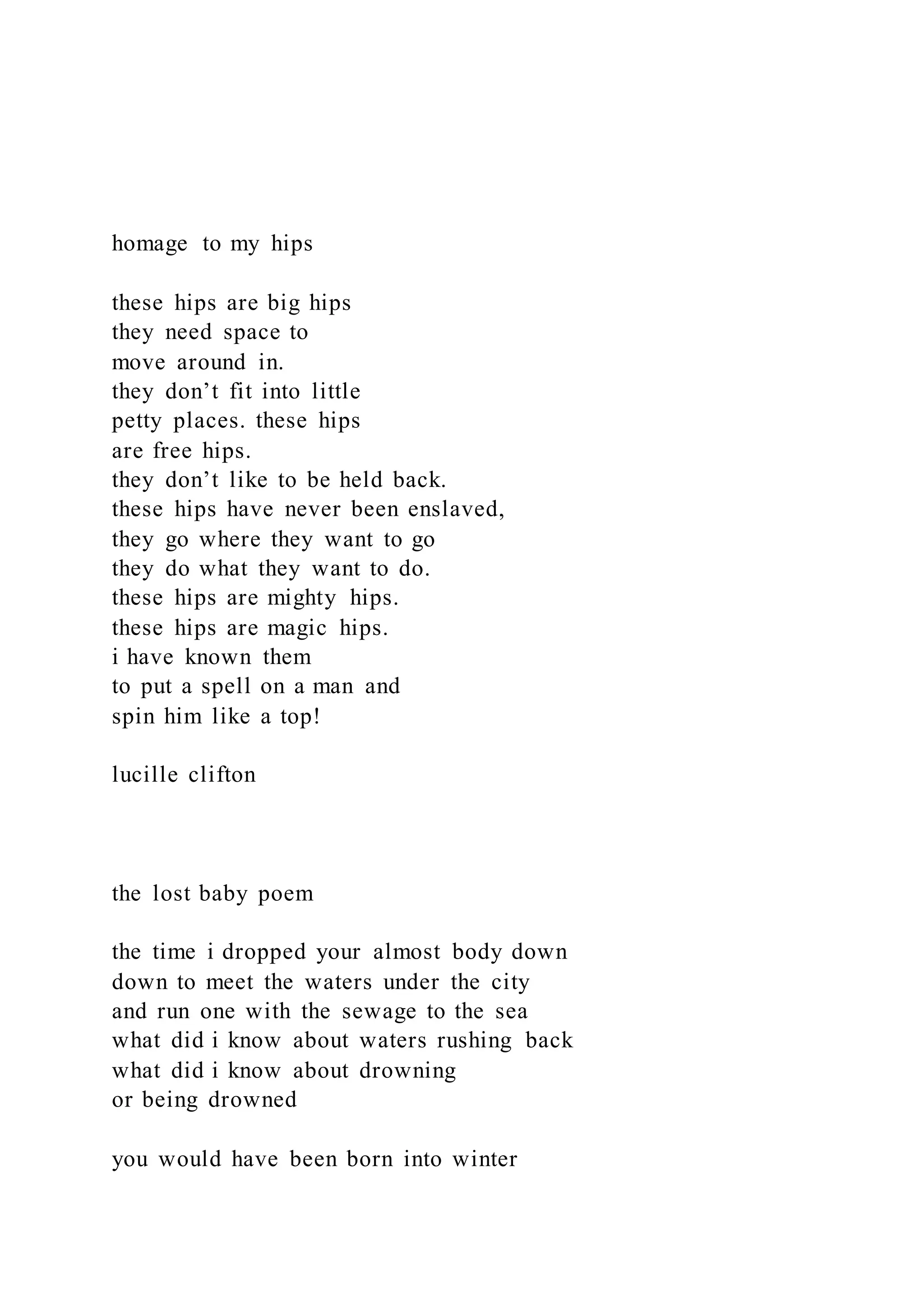 homage to my hips

these hips are big hips
they need space to
move around in.
they don’t fit into little
petty places. these hips
are free hips.
they don’t like to be held back.
these hips have never been enslaved,
they go where they want to go
they do what they want to do.
these hips are mighty hips.
these hips are magic hips.
i have known them
to put a spell on a man and
spin him like a top!

lucille clifton

the lost baby poem

the time i dropped your almost body down
down to meet the waters under the city
and run one with the sewage to the sea
what did i know about waters rushing back
what did i know about drowning
or being drowned

you would have been born into winter